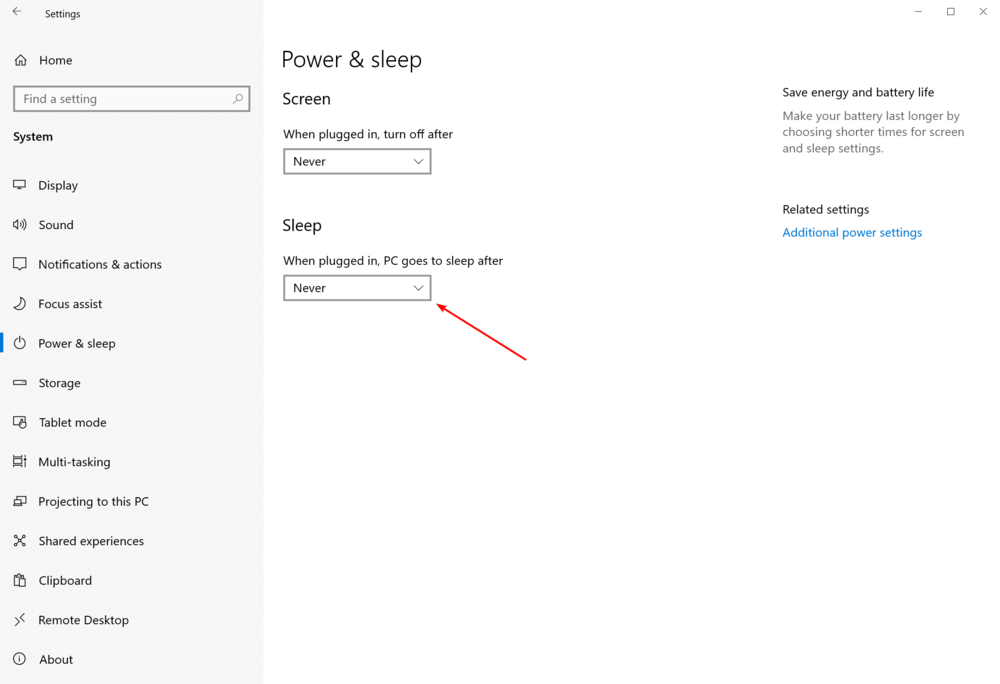 Settings

Home

Find a setting

System

Display

Sound

Notifications & actions

Focus assist

Power & sleep

Storage

Tablet mode

Multi-tasking

Projecting to this PC

Shared experiences

Clipboard

Remote Desktop

About

Power & sleep

Screen

When plugged in, turn off after

Never

Sleep

When plugged in, PC goes to sleep after

Never

Save energy and battery life

Make your battery last longer by choosing shorter times for screen and sleep settings.

Related settings

Additional power settings